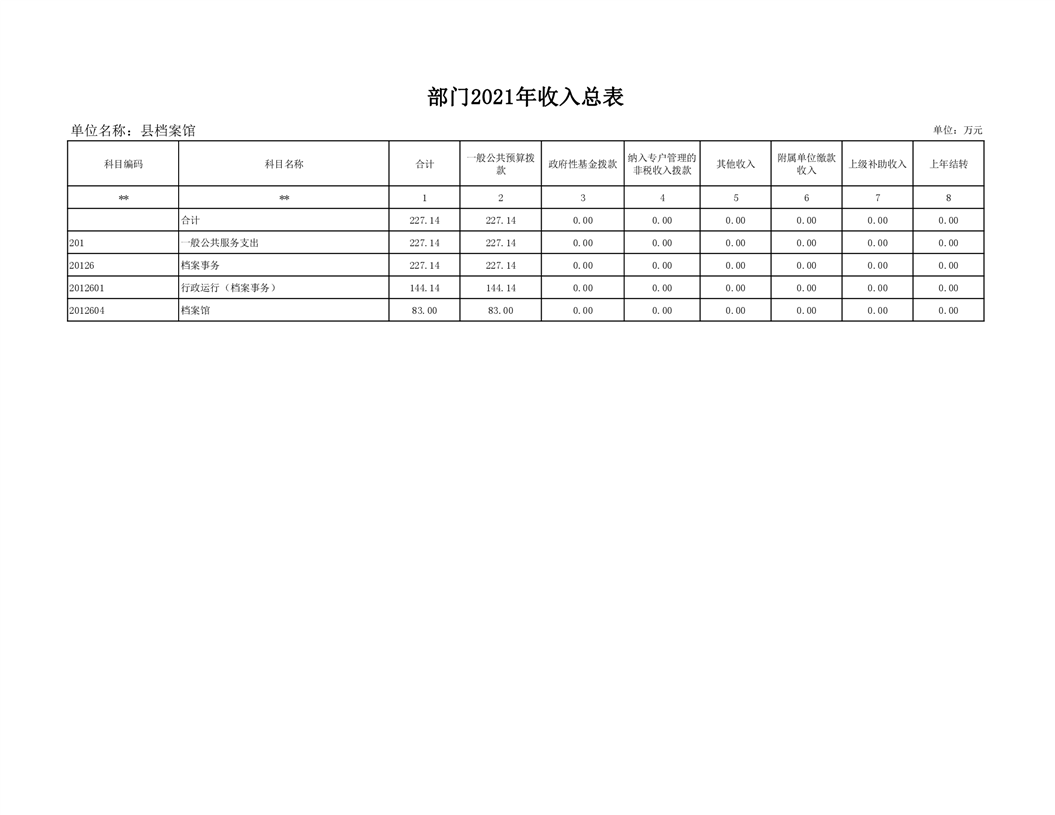 部门2021年收入总表

单位名称：县档案馆

单位：万元

| 科目编码 | 科目名称 | 合计 | 一般公共预算拨款 | 政府性基金拨款 | 纳入专户管理的非税收入拨款 | 其他收入 | 附属单位缴款收入 | 上级补助收入 | 上年结转 |
|---|---|---|---|---|---|---|---|---|---|
| ** | ** | 1 | 2 | 3 | 4 | 5 | 6 | 7 | 8 |
|  | 合计 | 227.14 | 227.14 | 0.00 | 0.00 | 0.00 | 0.00 | 0.00 | 0.00 |
| 201 | 一般公共服务支出 | 227.14 | 227.14 | 0.00 | 0.00 | 0.00 | 0.00 | 0.00 | 0.00 |
| 20126 | 档案事务 | 227.14 | 227.14 | 0.00 | 0.00 | 0.00 | 0.00 | 0.00 | 0.00 |
| 2012601 | 行政运行（档案事务） | 144.14 | 144.14 | 0.00 | 0.00 | 0.00 | 0.00 | 0.00 | 0.00 |
| 2012604 | 档案馆 | 83.00 | 83.00 | 0.00 | 0.00 | 0.00 | 0.00 | 0.00 | 0.00 |